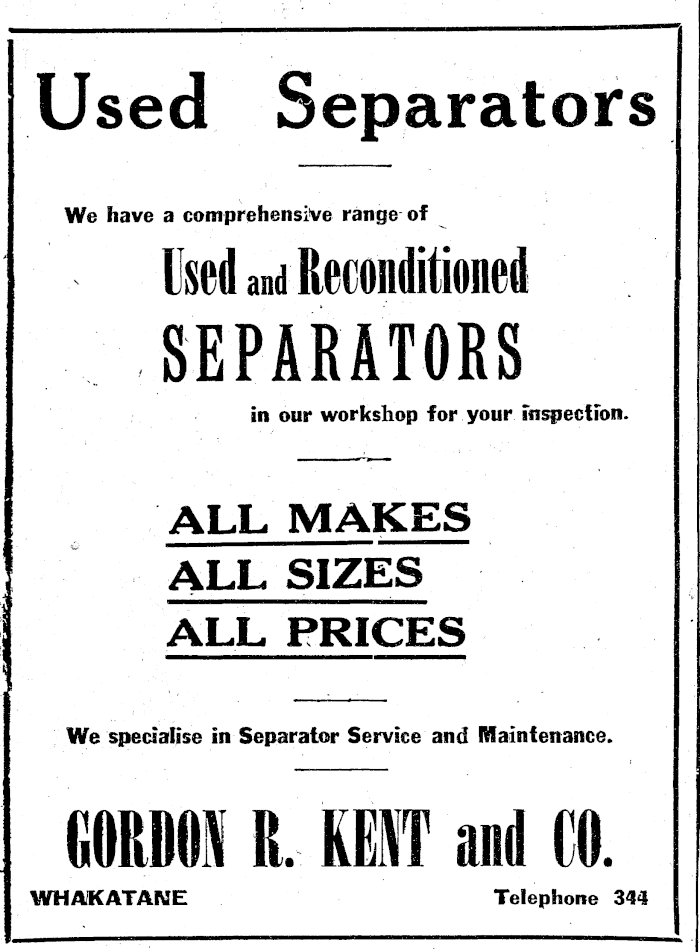 Used Separators

We have a comprehensive range of

Used and Reconditioned SEPARATORS

in our workshop for your inspection.

ALL MAKES
ALL SIZES
ALL PRICES

We specialise in Separator Service and Maintenance.

GORDON R. KENT and CO.

WHAKATANE

Telephone 344